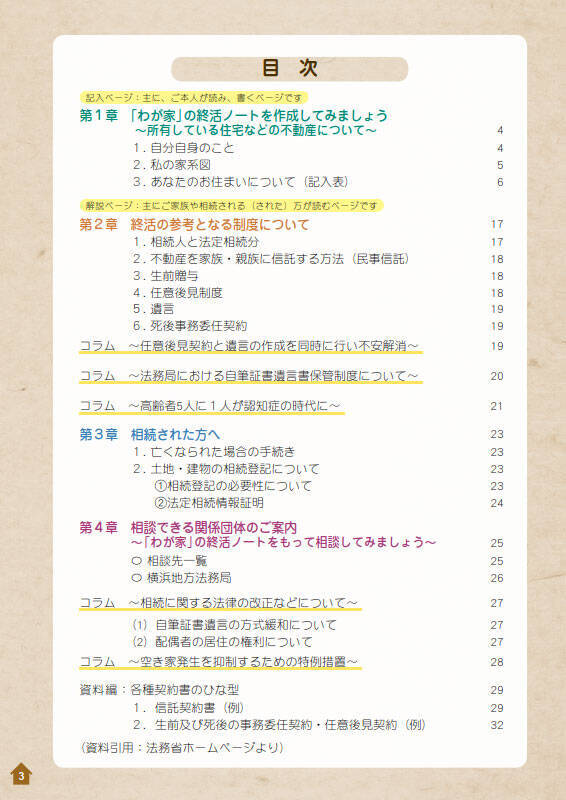 目 次

記入ページ：主に、ご本人が読み、書くページです

第１章 「わが家」の終活ノートを作成してみましょう
～所有している住宅などの不動産について～ 4
1．自分自身のこと 4
2．私の家系図 5
3．あなたのお住まいについて（記入表） 6

解説ページ：主にご家族や相続される（された）方が読むページです

第２章 終活の参考となる制度について 17
1．相続人と法定相続分 17
2．不動産を家族・親族に信託する方法（民事信託） 18
3．生前贈与 18
4．任意後見制度 18
5．遺言 19
6．死後事務委任契約 19

コラム ～任意後見契約と遺言の作成を同時に行い不安解消～ 19

コラム ～法務局における自筆証書遺言書保管制度について～ 20

コラム ～高齢者5人に１人が認知症の時代に～ 21

第３章 相続された方へ 23
1．亡くなられた場合の手続き 23
2．土地・建物の相続登記について 23
①相続登記の必要性について 23
②法定相続情報証明 24

第４章 相談できる関係団体のご案内
～「わが家」の終活ノートをもって相談してみましょう～ 25
○ 相談先一覧 25
○ 横浜地方法務局 26

コラム ～相続に関する法律の改正などについて～ 27
(1) 自筆証書遺言の方式緩和について 27
(2) 配偶者の居住の権利について 27

コラム ～空き家発生を抑制するための特例措置～ 28

資料編：各種契約書のひな型 29
1．信託契約書（例） 29
2．生前及び死後の事務委任契約・任意後見契約（例） 32

（資料引用：法務省ホームページより）

3